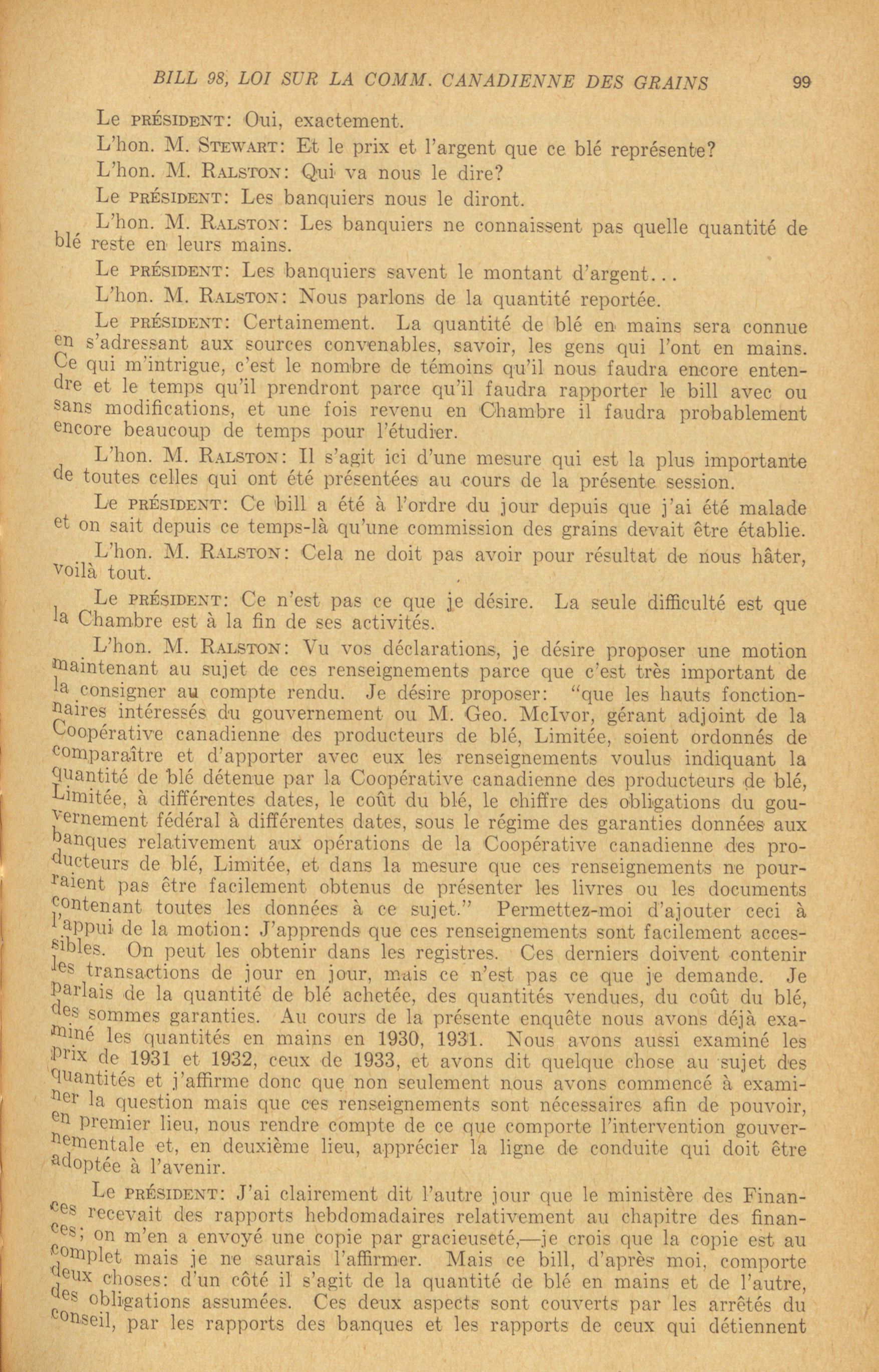 BILL 98, LOI SUR LA COMM. CANADIENNE DES GRAINS 99

Le PRÉSIDENT: Oui, exactement.

L'hon. M. STEWART: Et le prix et l'argent que ce blé représente?

L'hon. M. RALSTON: Qui va nous le dire?

Le PRÉSIDENT: Les banquiers nous le diront.

L'hon. M. RALSTON: Les banquiers ne connaissent pas quelle quantité de blé reste en leurs mains.

Le PRÉSIDENT: Les banquiers savent le montant d'argent...

L'hon. M. RALSTON: Nous parlons de la quantité reportée.

Le PRÉSIDENT: Certainement. La quantité de blé en mains sera connue en s'adressant aux sources convenables, savoir, les gens qui l'ont en mains. Ce qui m'intrigue, c'est le nombre de témoins qu'il nous faudra encore entendre et le temps qu'il prendront parce qu'il faudra rapporter le bill avec ou sans modifications, et une fois revenu en Chambre il faudra probablement encore beaucoup de temps pour l'étudier.

L'hon. M. RALSTON: Il s'agit ici d'une mesure qui est la plus importante de toutes celles qui ont été présentées au cours de la présente session.

Le PRÉSIDENT: Ce bill a été à l'ordre du jour depuis que j'ai été malade et on sait depuis ce temps-là qu'une commission des grains devait être établie.

L'hon. M. RALSTON: Cela ne doit pas avoir pour résultat de nous hâter, voilà tout.

Le PRÉSIDENT: Ce n'est pas ce que je désire. La seule difficulté est que la Chambre est à la fin de ses activités.

L'hon. M. RALSTON: Vu vos déclarations, je désire proposer une motion maintenant au sujet de ces renseignements parce que c'est très important de la consigner au compte rendu. Je désire proposer: "que les hauts fonctionnaires intéressés du gouvernement ou M. Geo. McIvor, gérant adjoint de la Coopérative canadienne des producteurs de blé, Limitée, soient ordonnés de comparaître et d'apporter avec eux les renseignements voulus indiquant la quantité de blé détenue par la Coopérative canadienne des producteurs de blé, Limitée, à différentes dates, le coût du blé, le chiffre des obligations du gouvernement fédéral à différentes dates, sous le régime des garanties données aux banques relativement aux opérations de la Coopérative canadienne des producteurs de blé, Limitée, et dans la mesure que ces renseignements ne pourraient pas être facilement obtenus de présenter les livres ou les documents contenant toutes les données à ce sujet." Permettez-moi d'ajouter ceci à l'appui de la motion: J'apprends que ces renseignements sont facilement accessibles. On peut les obtenir dans les registres. Ces derniers doivent contenir les transactions de jour en jour, mais ce n'est pas ce que je demande. Je parlais de la quantité de blé achetée, des quantités vendues, du coût du blé, des sommes garanties. Au cours de la présente enquête nous avons déjà examiné les quantités en mains en 1930, 1931. Nous avons aussi examiné les prix de 1931 et 1932, ceux de 1933, et avons dit quelque chose au sujet des quantités et j'affirme donc que non seulement nous avons commencé à examiner la question mais que ces renseignements sont nécessaires afin de pouvoir, en premier lieu, nous rendre compte de ce que comporte l'intervention gouvernementale et, en deuxième lieu, apprécier la ligne de conduite qui doit être adoptée à l'avenir.

Le PRÉSIDENT: J'ai clairement dit l'autre jour que le ministère des Finances recevait des rapports hebdomadaires relativement au chapitre des finances; on m'en a envoyé une copie par gracieuseté,—je crois que la copie est au complet mais je ne saurais l'affirmer. Mais ce bill, d'après moi, comporte deux choses: d'un côté il s'agit de la quantité de blé en mains et de l'autre, des obligations assumées. Ces deux aspects sont couverts par les arrêtés du conseil, par les rapports des banques et les rapports de ceux qui détiennent